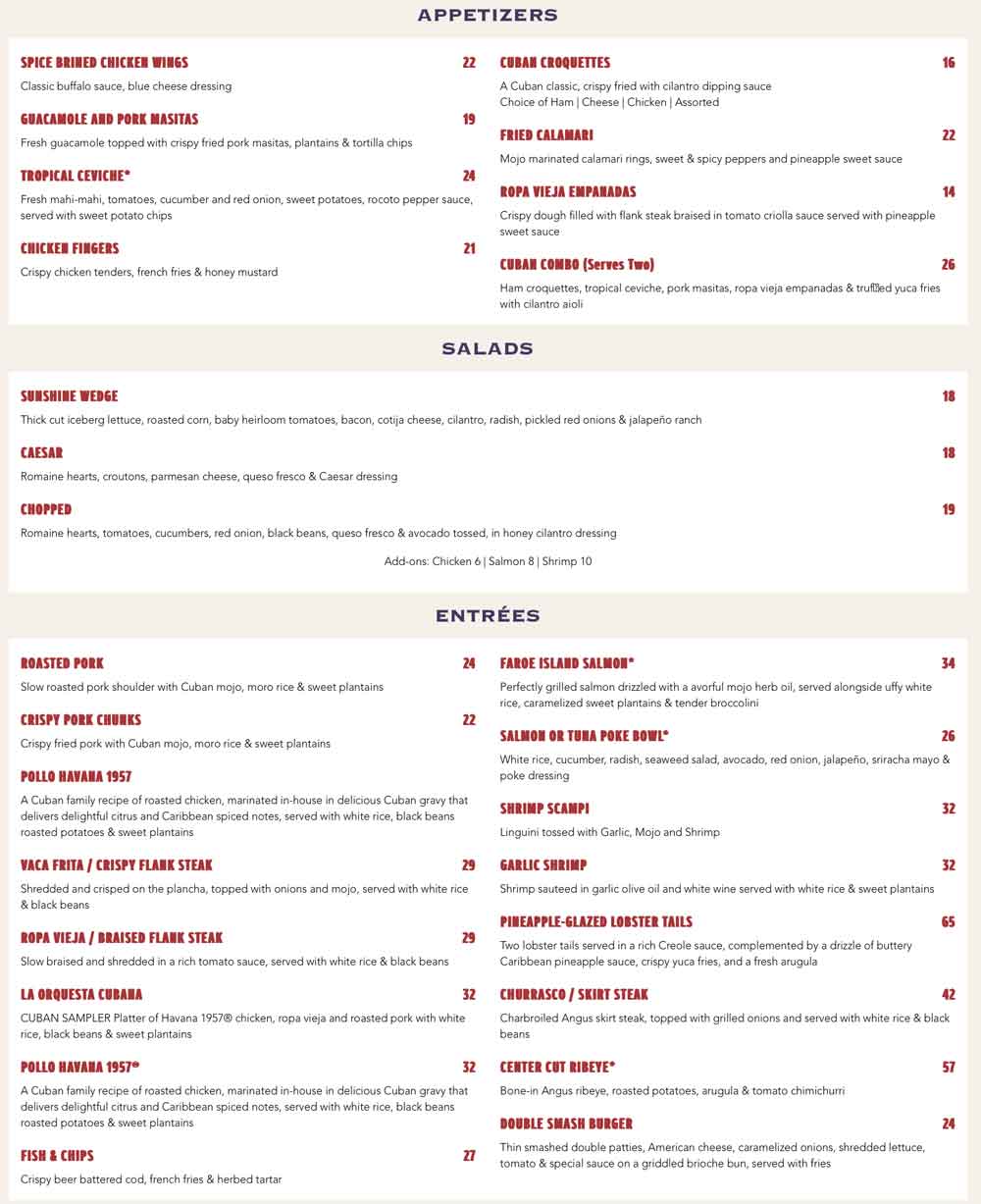 APPETIZERS

SPICE BRINED CHICKEN WINGS 22
Classic buffalo sauce, blue cheese dressing

GUACAMOLE AND PORK MASITAS 19
Fresh guacamole topped with crispy fried pork masitas, plantains & tortilla chips

TROPICAL CEVICHE* 24
Fresh mahi-mahi, tomatoes, cucumber and red onion, sweet potatoes, rocoto pepper sauce, served with sweet potato chips

CHICKEN FINGERS 21
Crispy chicken tenders, french fries & honey mustard

CUBAN CROQUETTES 16
A Cuban classic, crispy fried with cilantro dipping sauce
Choice of Ham | Cheese | Chicken | Assorted

FRIED CALAMARI 22
Mojo marinated calamari rings, sweet & spicy peppers and pineapple sweet sauce

ROPA VIEJA EMPANADAS 14
Crispy dough filled with flank steak braised in tomato criolla sauce served with pineapple sweet sauce

CUBAN COMBO (Serves Two) 26
Ham croquettes, tropical ceviche, pork masitas, ropa vieja empanadas & truffled yuca fries with cilantro aioli

SALADS

SUNSHINE WEDGE 18
Thick cut iceberg lettuce, roasted corn, baby heirloom tomatoes, bacon, cotija cheese, cilantro, radish, pickled red onions & jalapeño ranch

CAESAR 18
Romaine hearts, croutons, parmesan cheese, queso fresco & Caesar dressing

CHOPPED 19
Romaine hearts, tomatoes, cucumbers, red onion, black beans, queso fresco & avocado tossed, in honey cilantro dressing

Add-ons: Chicken 6 | Salmon 8 | Shrimp 10

ENTRÉES

ROASTED PORK 24
Slow roasted pork shoulder with Cuban mojo, moro rice & sweet plantains

CRISPY PORK CHUNKS 22
Crispy fried pork with Cuban mojo, moro rice & sweet plantains

POLLO HAVANA 1957
A Cuban family recipe of roasted chicken, marinated in-house in delicious Cuban gravy that delivers delightful citrus and Caribbean spiced notes, served with white rice, black beans roasted potatoes & sweet plantains

VACA FRITA / CRISPY FLANK STEAK 29
Shredded and crisped on the plancha, topped with onions and mojo, served with white rice & black beans

ROPA VIEJA / BRAISED FLANK STEAK 29
Slow braised and shredded in a rich tomato sauce, served with white rice & black beans

LA ORQUESTA CUBANA 32
CUBAN SAMPLER Platter of Havana 1957® chicken, ropa vieja and roasted pork with white rice, black beans & sweet plantains

POLLO HAVANA 1957® 32
A Cuban family recipe of roasted chicken, marinated in-house in delicious Cuban gravy that delivers delightful citrus and Caribbean spiced notes, served with white rice, black beans roasted potatoes & sweet plantains

FISH & CHIPS 27
Crispy beer battered cod, french fries & herbed tartar

FAROE ISLAND SALMON* 34
Perfectly grilled salmon drizzled with a avorful mojo herb oil, served alongside uffy white rice, caramelized sweet plantains & tender broccolini

SALMON OR TUNA POKE BOWL* 26
White rice, cucumber, radish, seaweed salad, avocado, red onion, jalapeño, sriracha mayo & poke dressing

SHRIMP SCAMPI 32
Linguini tossed with Garlic, Mojo and Shrimp

GARLIC SHRIMP 32
Shrimp sauteed in garlic olive oil and white wine served with white rice & sweet plantains

PINEAPPLE-GLAZED LOBSTER TAILS 65
Two lobster tails served in a rich Creole sauce, complemented by a drizzle of buttery Caribbean pineapple sauce, crispy yuca fries, and a fresh arugula

CHURRASCO / SKIRT STEAK 42
Charbroiled Angus skirt steak, topped with grilled onions and served with white rice & black beans

CENTER CUT RIBEYE* 57
Bone-in Angus ribeye, roasted potatoes, arugula & tomato chimichurri

DOUBLE SMASH BURGER 24
Thin smashed double patties, American cheese, caramelized onions, shredded lettuce, tomato & special sauce on a griddled brioche bun, served with fries